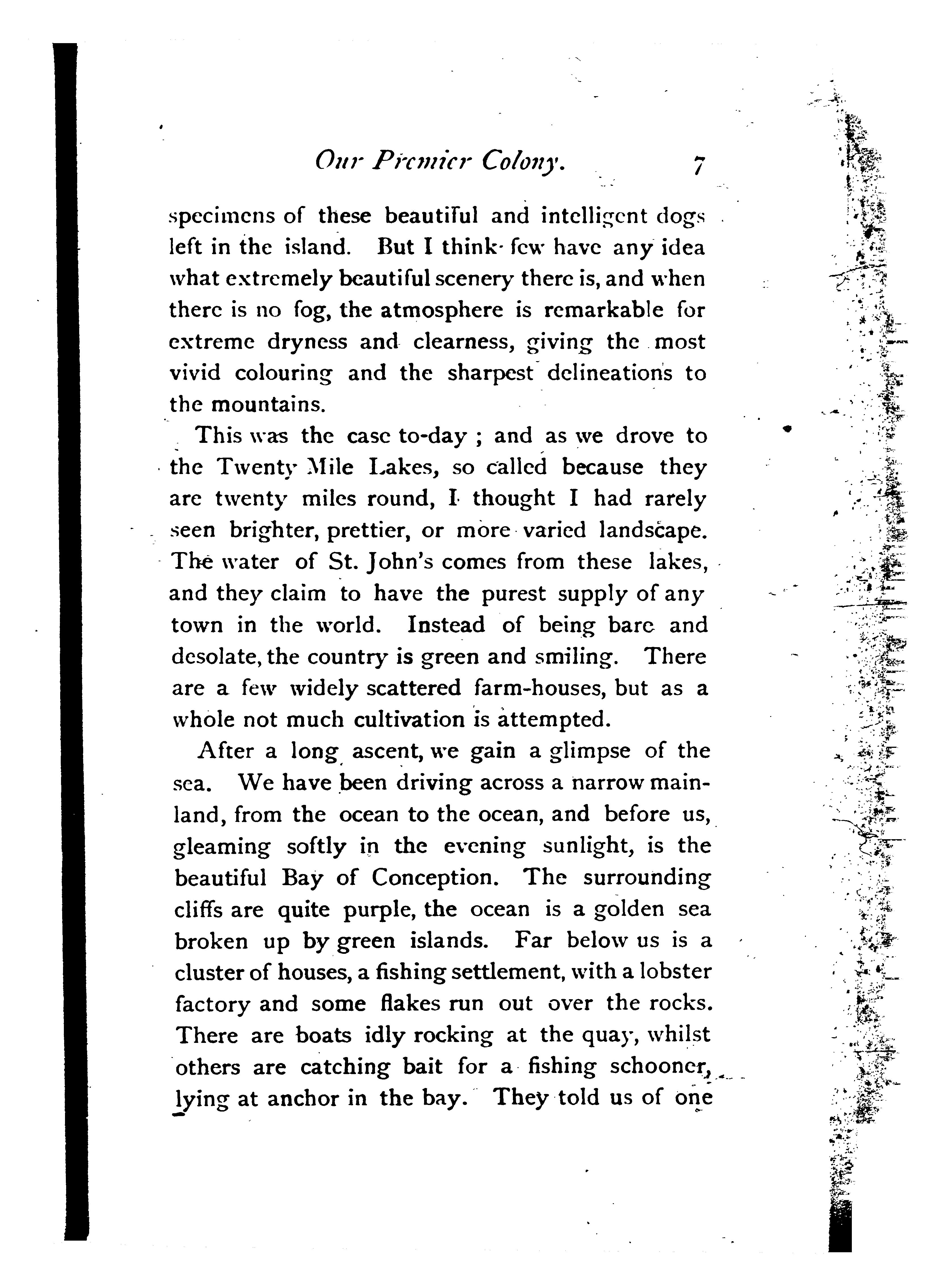 Our Premier Colony. 7

specimens of these beautiful and intelligent dogs left in the island. But I think few have any idea what extremely beautiful scenery there is, and when there is no fog, the atmosphere is remarkable for extreme dryness and clearness, giving the most vivid colouring and the sharpest delineations to the mountains.

This was the case to-day ; and as we drove to the Twenty Mile Lakes, so called because they are twenty miles round, I thought I had rarely seen brighter, prettier, or more varied landscape. The water of St. John's comes from these lakes, and they claim to have the purest supply of any town in the world. Instead of being bare and desolate, the country is green and smiling. There are a few widely scattered farm-houses, but as a whole not much cultivation is attempted.

After a long ascent, we gain a glimpse of the sea. We have been driving across a narrow mainland, from the ocean to the ocean, and before us, gleaming softly in the evening sunlight, is the beautiful Bay of Conception. The surrounding cliffs are quite purple, the ocean is a golden sea broken up by green islands. Far below us is a cluster of houses, a fishing settlement, with a lobster factory and some flakes run out over the rocks. There are boats idly rocking at the quay, whilst others are catching bait for a fishing schooner, lying at anchor in the bay. They told us of one